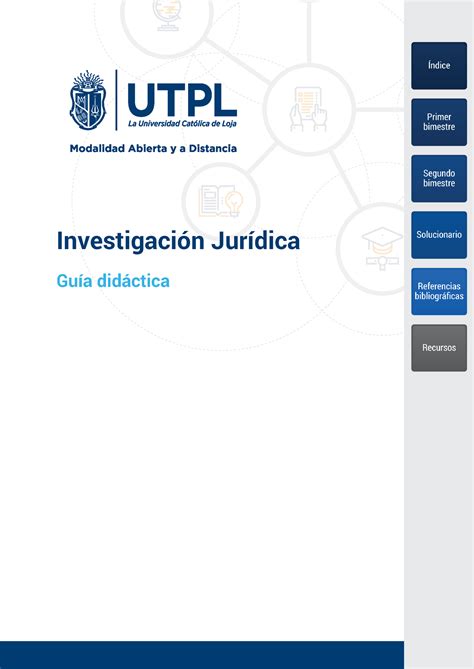 UTPL
La Universidad Católica de Loja

Modalidad Abierta y a Distancia

Investigación Jurídica

Guía didáctica

Índice

Primer bimestre

Segundo bimestre

Solucionario

Referencias bibliográficas

Recursos